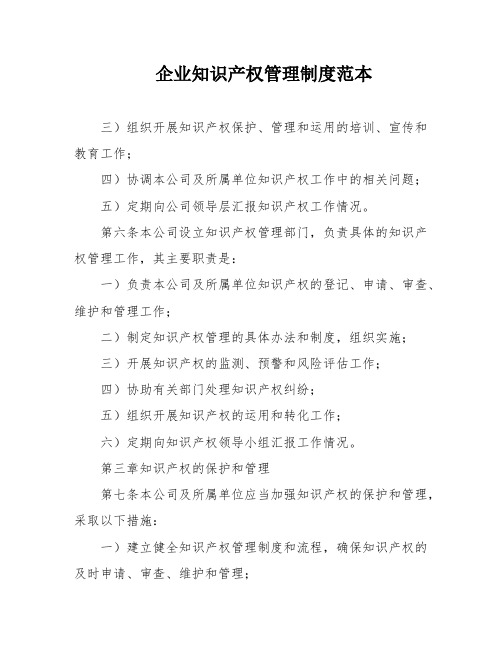 企业知识产权管理制度范本

三）组织开展知识产权保护、管理和运用的培训、宣传和教育工作；

四）协调本公司及所属单位知识产权工作中的相关问题；

五）定期向公司领导层汇报知识产权工作情况。

第六条本公司设立知识产权管理部门，负责具体的知识产权管理工作，其主要职责是：

一）负责本公司及所属单位知识产权的登记、申请、审查、维护和管理工作；

二）制定知识产权管理的具体办法和制度，组织实施；

三）开展知识产权的监测、预警和风险评估工作；

四）协助有关部门处理知识产权纠纷；

五）组织开展知识产权的运用和转化工作；

六）定期向知识产权领导小组汇报工作情况。

第三章知识产权的保护和管理

第七条本公司及所属单位应当加强知识产权的保护和管理，采取以下措施：

一）建立健全知识产权管理制度和流程，确保知识产权的及时申请、审查、维护和管理；